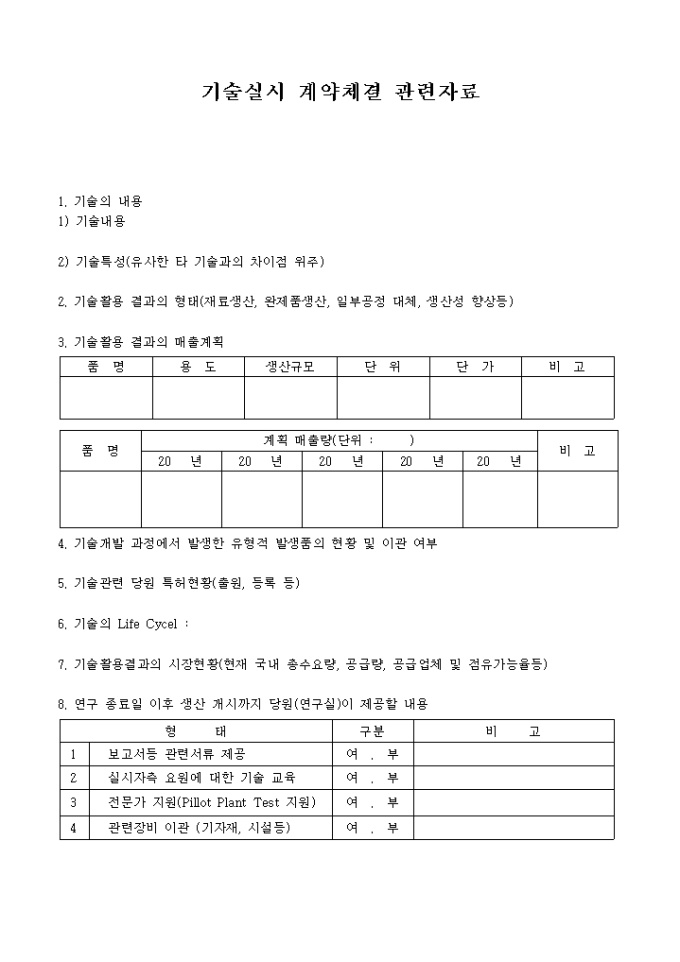 기술실시 계약체결 관련자료

1. 기술의 내용
1) 기술내용

2) 기술특성(유사한 타 기술과의 차이점 위주)

2. 기술활용 결과의 형태(재료생산, 완제품생산, 일부공정 대체, 생산성 향상등)

3. 기술활용 결과의 매출계획

| 품 명 | 용 도 | 생산규모 | 단 위 | 단 가 | 비 고 |
|---|---|---|---|---|---|
| | | | | | |

| 품 명 | 계획 매출량(단위 : ) | | | | | 비 고 |
|---|---|---|---|---|---|---|
| | 20 년 | 20 년 | 20 년 | 20 년 | 20 년 | |
| | | | | | | |

4. 기술개발 과정에서 발생한 유형적 발생품의 현황 및 이관 여부

5. 기술관련 당원 특허현황(출원, 등록 등)

6. 기술의 Life Cycel :

7. 기술활용결과의 시장현황(현재 국내 총수요량, 공급량, 공급업체 및 점유가능율등)

8. 연구 종료일 이후 생산 개시까지 당원(연구실)이 제공할 내용

| | 형 태 | 구분 | 비 고 |
|---|---|---|---|
| 1 | 보고서등 관련서류 제공 | 여 . 부 | |
| 2 | 실시자측 요원에 대한 기술 교육 | 여 . 부 | |
| 3 | 전문가 지원(Pillot Plant Test 지원) | 여 . 부 | |
| 4 | 관련장비 이관 (기자재, 시설등) | 여 . 부 | |